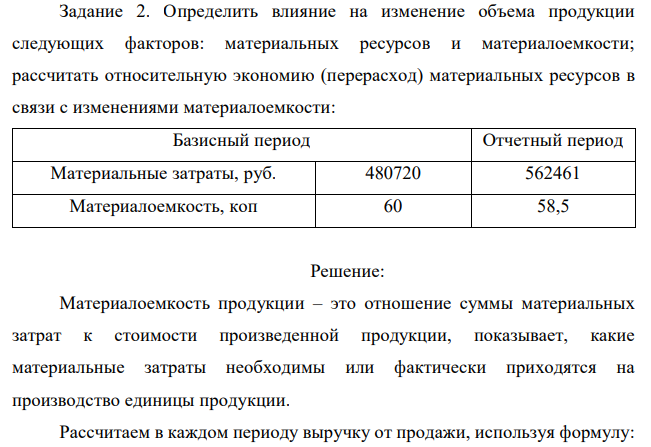 Задание 2. Определить влияние на изменение объема продукции следующих факторов: материальных ресурсов и материалоемкости; рассчитать относительную экономию (перерасход) материальных ресурсов в связи с изменениями материалоемкости:

| Базисный период | | Отчетный период |
|---|---|---|
| Материальные затраты, руб. | 480720 | 562461 |
| Материалоемкость, коп | 60 | 58,5 |

Решение:

Материалоемкость продукции – это отношение суммы материальных затрат к стоимости произведенной продукции, показывает, какие материальные затраты необходимы или фактически приходятся на производство единицы продукции.

Рассчитаем в каждом периоду выручку от продажи, используя формулу: